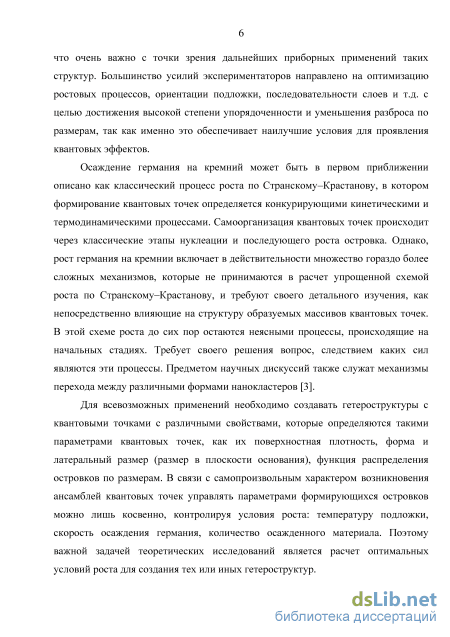 6

что очень важно с точки зрения дальнейших приборных применений таких структур. Большинство усилий экспериментаторов направлено на оптимизацию ростовых процессов, ориентации подложки, последовательности слоев и т.д. с целью достижения высокой степени упорядоченности и уменьшения разброса по размерам, так как именно это обеспечивает наилучшие условия для проявления квантовых эффектов.

Осаждение германия на кремний может быть в первом приближении описано как классический процесс роста по Странскому–Крастанову, в котором формирование квантовых точек определяется конкурирующими кинетическими и термодинамическими процессами. Самоорганизация квантовых точек происходит через классические этапы нуклеации и последующего роста островка. Однако, рост германия на кремнии включает в действительности множество гораздо более сложных механизмов, которые не принимаются в расчет упрощенной схемой роста по Странскому–Крастанову, и требуют своего детального изучения, как непосредственно влияющие на структуру образуемых массивов квантовых точек. В этой схеме роста до сих пор остаются неясными процессы, происходящие на начальных стадиях. Требует своего решения вопрос, следствием каких сил являются эти процессы. Предметом научных дискуссий также служат механизмы перехода между различными формами нанокластеров [3].

Для всевозможных применений необходимо создавать гетероструктуры с квантовыми точками с различными свойствами, которые определяются такими параметрами квантовых точек, как их поверхностная плотность, форма и латеральный размер (размер в плоскости основания), функция распределения островков по размерам. В связи с самопроизвольным характером возникновения ансамблей квантовых точек управлять параметрами формирующихся островков можно лишь косвенно, контролируя условия роста: температуру подложки, скорость осаждения германия, количество осажденного материала. Поэтому важной задачей теоретических исследований является расчет оптимальных условий роста для создания тех или иных гетероструктур.

dsLib.net
библиотека диссертаций